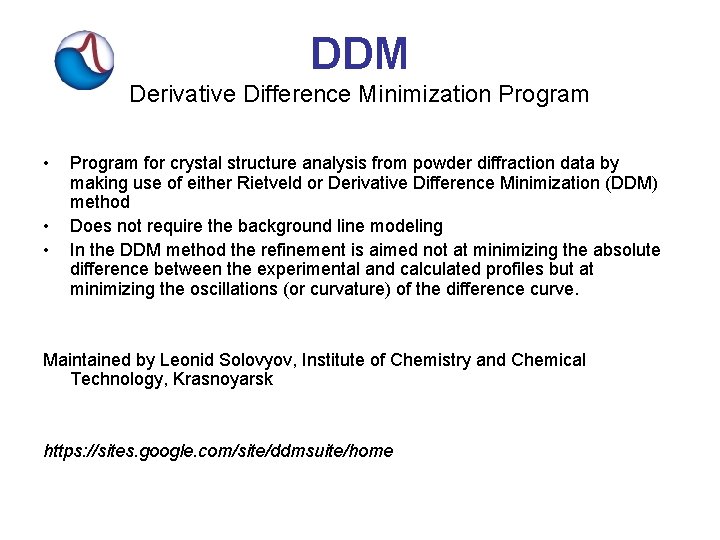 DDM
Derivative Difference Minimization Program

• Program for crystal structure analysis from powder diffraction data by making use of either Rietveld or Derivative Difference Minimization (DDM) method
• Does not require the background line modeling
• In the DDM method the refinement is aimed not at minimizing the absolute difference between the experimental and calculated profiles but at minimizing the oscillations (or curvature) of the difference curve.

Maintained by Leonid Solovyov, Institute of Chemistry and Chemical Technology, Krasnoyarsk

https://sites.google.com/site/ddmsuite/home